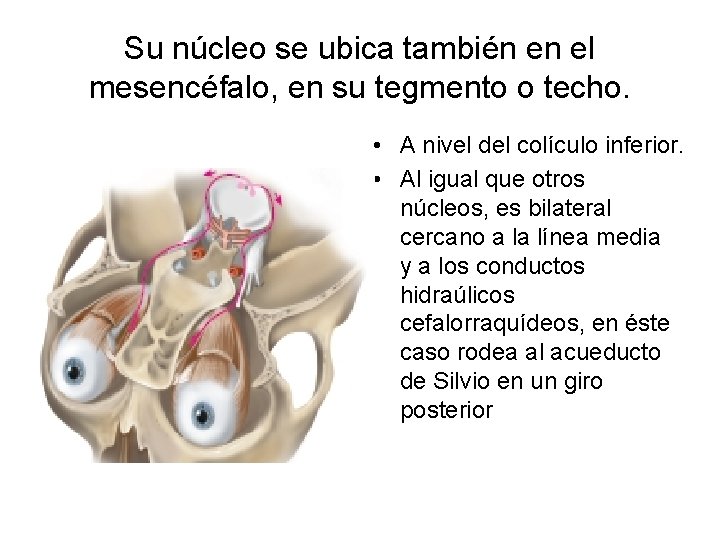 Su núcleo se ubica también en el mesencéfalo, en su tegmento o techo.

• A nivel del colículo inferior.
• Al igual que otros núcleos, es bilateral cercano a la línea media y a los conductos hidraúlicos cefalorraquídeos, en éste caso rodea al acueducto de Silvio en un giro posterior